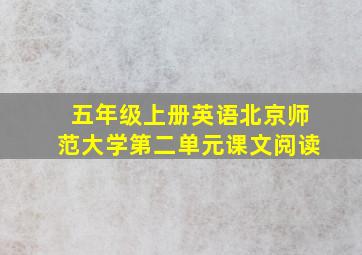 五年级上册英语北京师范大学第二单元课文阅读